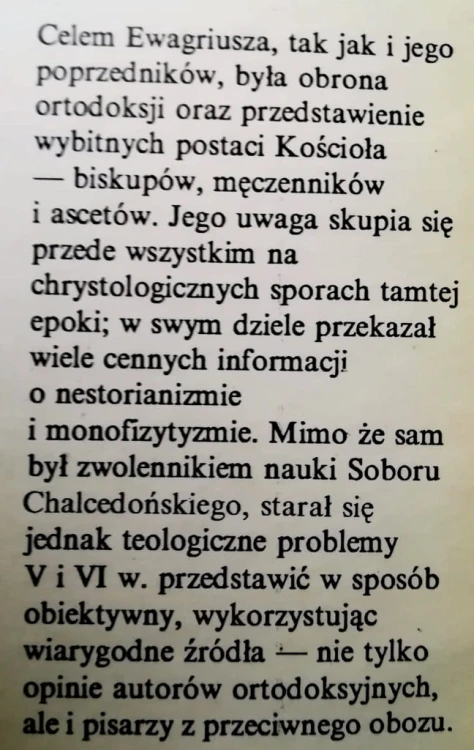 Celem Ewagriusza, tak jak i jego poprzedników, była obrona ortodoksji oraz przedstawienie wybitnych postaci Kościoła — biskupów, męczenników i ascetów. Jego uwaga skupia się przede wszystkim na chrystologicznych sporach tamtej epoki; w swym dziele przekazał wiele cennych informacji o nestorianizmie i monofizytyzmie. Mimo że sam był zwolennikiem nauki Soboru Chalcedońskiego, starał się jednak teologiczne problemy V i VI w. przedstawić w sposób obiektywny, wykorzystując wiarygodne źródła — nie tylko opinie autorów ortodoksyjnych, ale i pisarzy z przeciwnego obozu.